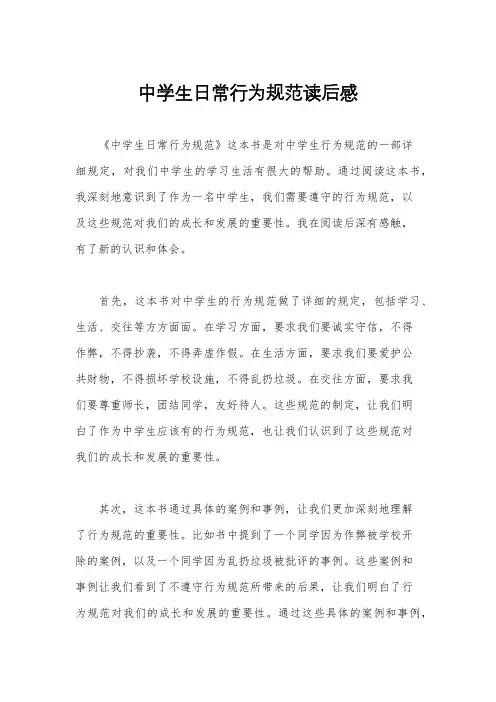 中学生日常行为规范读后感

《中学生日常行为规范》这本书是对中学生行为规范的一部详细规定，对我们中学生的学习生活有很大的帮助。通过阅读这本书，我深刻地意识到了作为一名中学生，我们需要遵守的行为规范，以及这些规范对我们的成长和发展的重要性。我在阅读后深有感触，有了新的认识和体会。

首先，这本书对中学生的行为规范做了详细的规定，包括学习、生活、交往等方方面面。在学习方面，要求我们要诚实守信，不得作弊，不得抄袭，不得弄虚作假。在生活方面，要求我们要爱护公共财物，不得损坏学校设施，不得乱扔垃圾。在交往方面，要求我们要尊重师长，团结同学，友好待人。这些规范的制定，让我们明白了作为中学生应该有的行为规范，也让我们认识到了这些规范对我们的成长和发展的重要性。

其次，这本书通过具体的案例和事例，让我们更加深刻地理解了行为规范的重要性。比如书中提到了一个同学因为作弊被学校开除的案例，以及一个同学因为乱扔垃圾被批评的事例。这些案例和事例让我们看到了不遵守行为规范所带来的后果，让我们明白了行为规范对我们的成长和发展的重要性。通过这些具体的案例和事例，